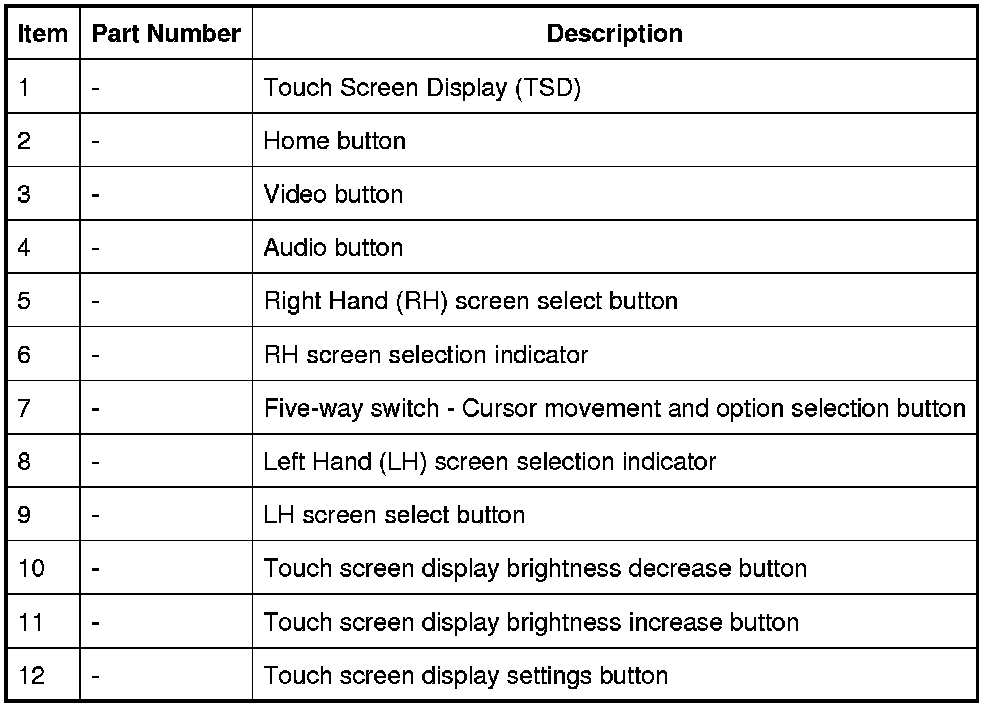 | Item | Part Number | Description |
|---|---|---|
| 1 | - | Touch Screen Display (TSD) |
| 2 | - | Home button |
| 3 | - | Video button |
| 4 | - | Audio button |
| 5 | - | Right Hand (RH) screen select button |
| 6 | - | RH screen selection indicator |
| 7 | - | Five-way switch - Cursor movement and option selection button |
| 8 | - | Left Hand (LH) screen selection indicator |
| 9 | - | LH screen select button |
| 10 | - | Touch screen display brightness decrease button |
| 11 | - | Touch screen display brightness increase button |
| 12 | - | Touch screen display settings button |